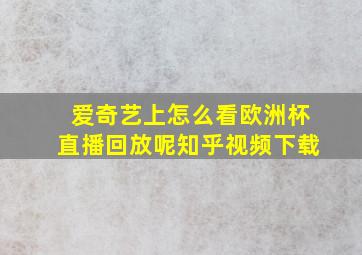 爱奇艺上怎么看欧洲杯直播回放呢知乎视频下载